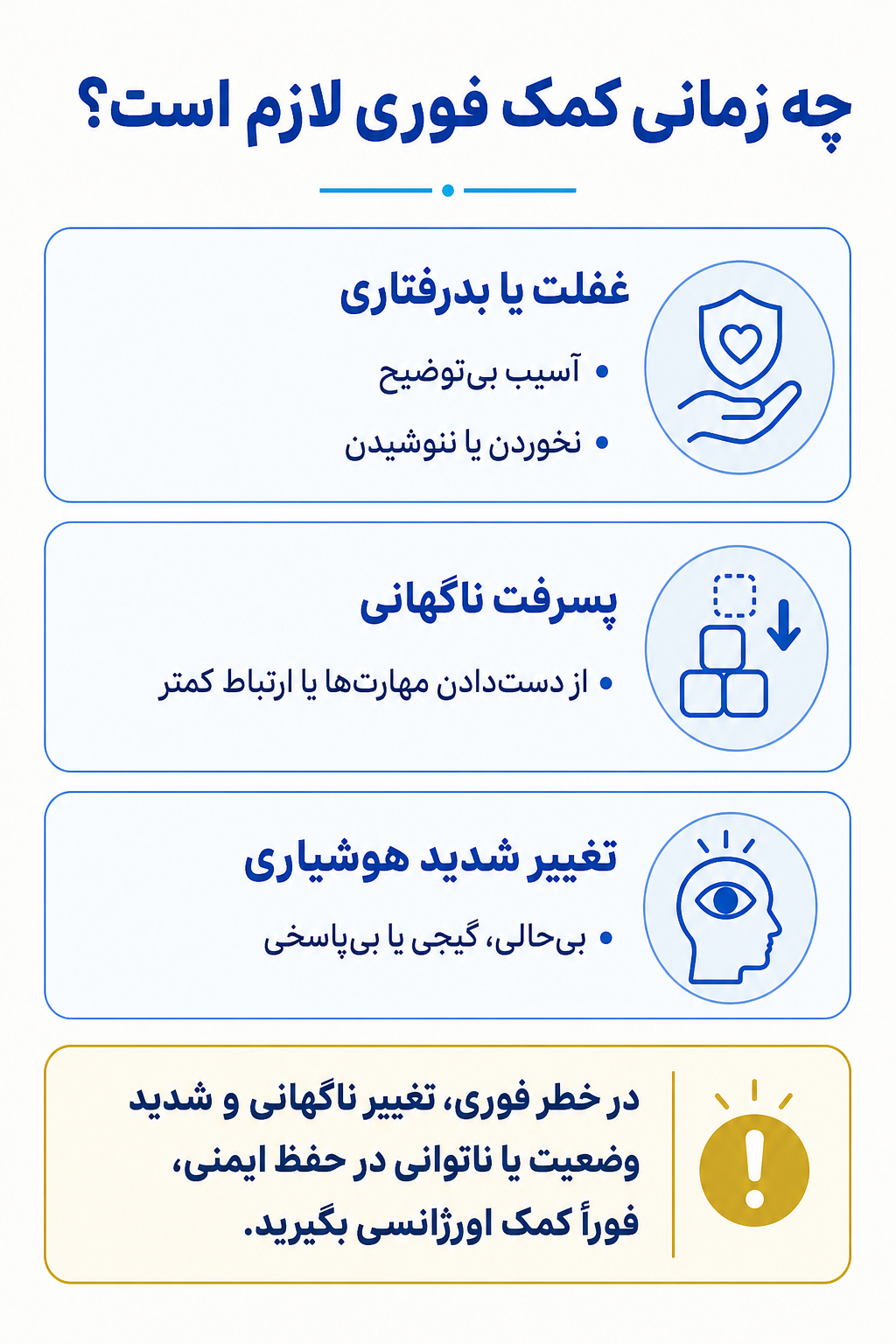 چه زمانی کمک فوری لازم است؟

غفلت یا بدرفتاری
• آسیب بی‌توضیح
• نخوردن یا ننوشیدن

پسرفت ناگهانی
• از دست‌دادن مهارت‌ها یا ارتباط کمتر

تغییر شدید هوشیاری
• بی‌حالی، گیجی یا بی‌پاسخی

در خطر فوری، تغییر ناگهانی و شدید وضعیت یا ناتوانی در حفظ ایمنی، فوراً کمک اورژانسی بگیرید.